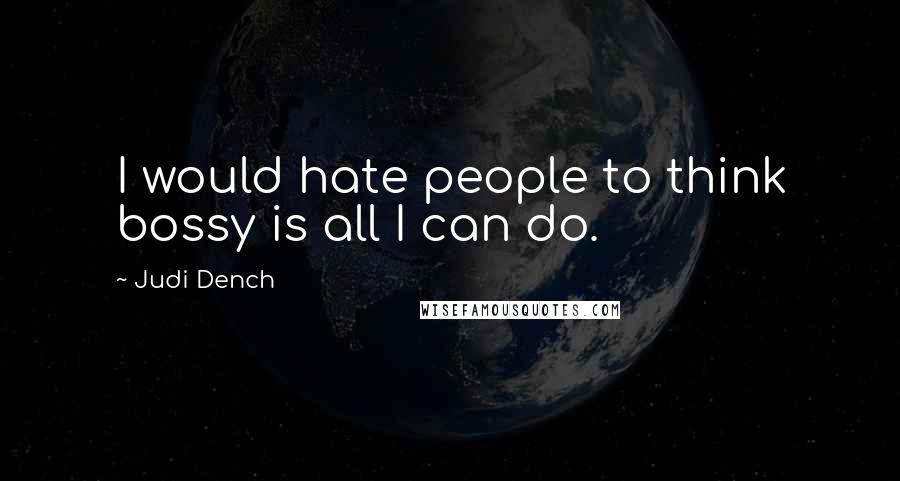 I would hate people to think bossy is all I can do.

~ Judi Dench

WISEFAMOUSQUOTES.COM